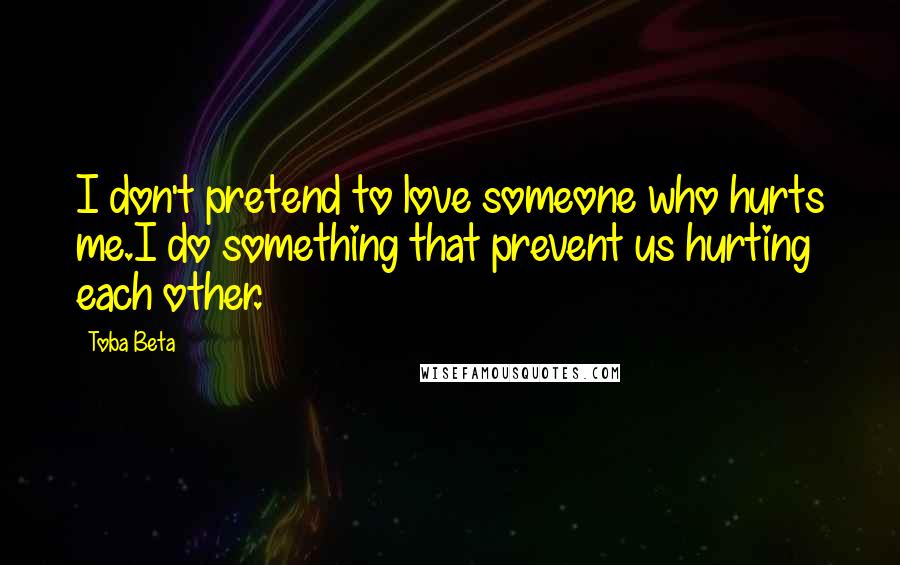 I don't pretend to love someone who hurts me.I do something that prevent us hurting each other.

Toba Beta

WISEFAMOUSQUOTES.COM